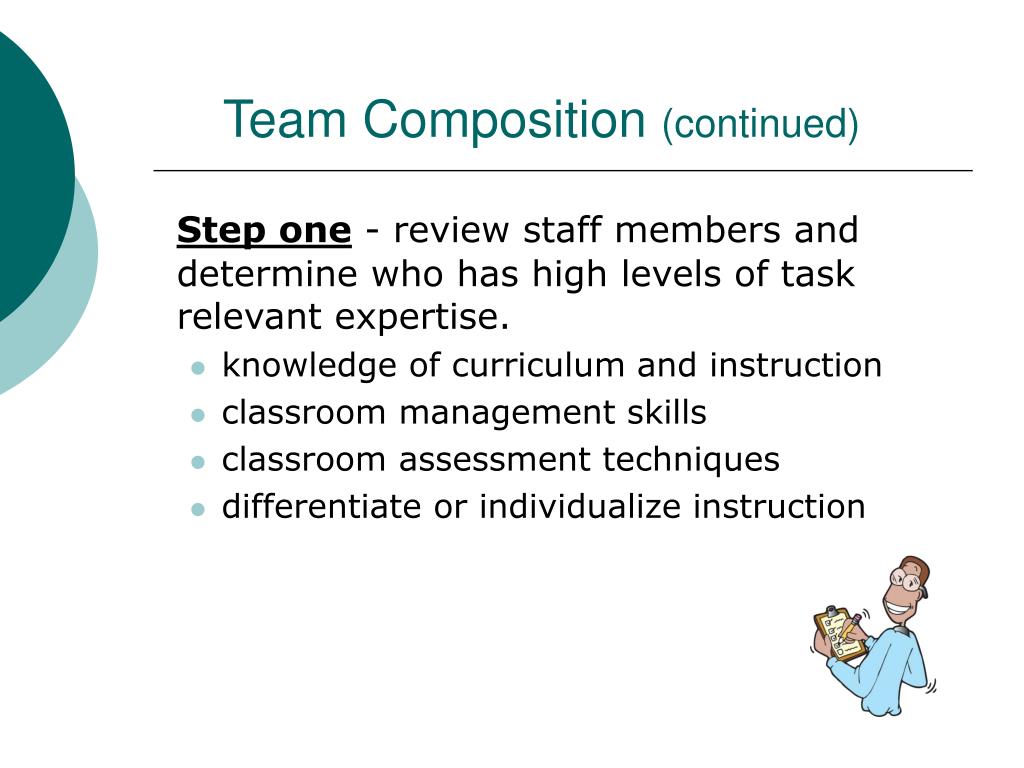 Team Composition (continued)

Step one - review staff members and determine who has high levels of task relevant expertise.

- knowledge of curriculum and instruction
- classroom management skills
- classroom assessment techniques
- differentiate or individualize instruction